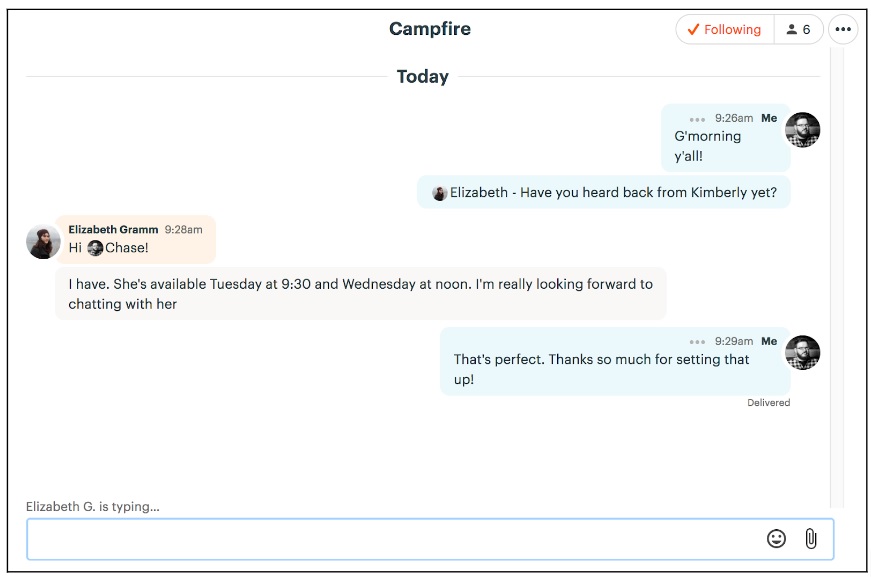 Campfire

Following 6

Today

9:26am Me
G'morning y'all!

Elizabeth - Have you heard back from Kimberly yet?

Elizabeth Gramm 9:28am
Hi Chase!

I have. She's available Tuesday at 9:30 and Wednesday at noon. I'm really looking forward to chatting with her

9:29am Me
That's perfect. Thanks so much for setting that up!

Delivered

Elizabeth G. is typing...